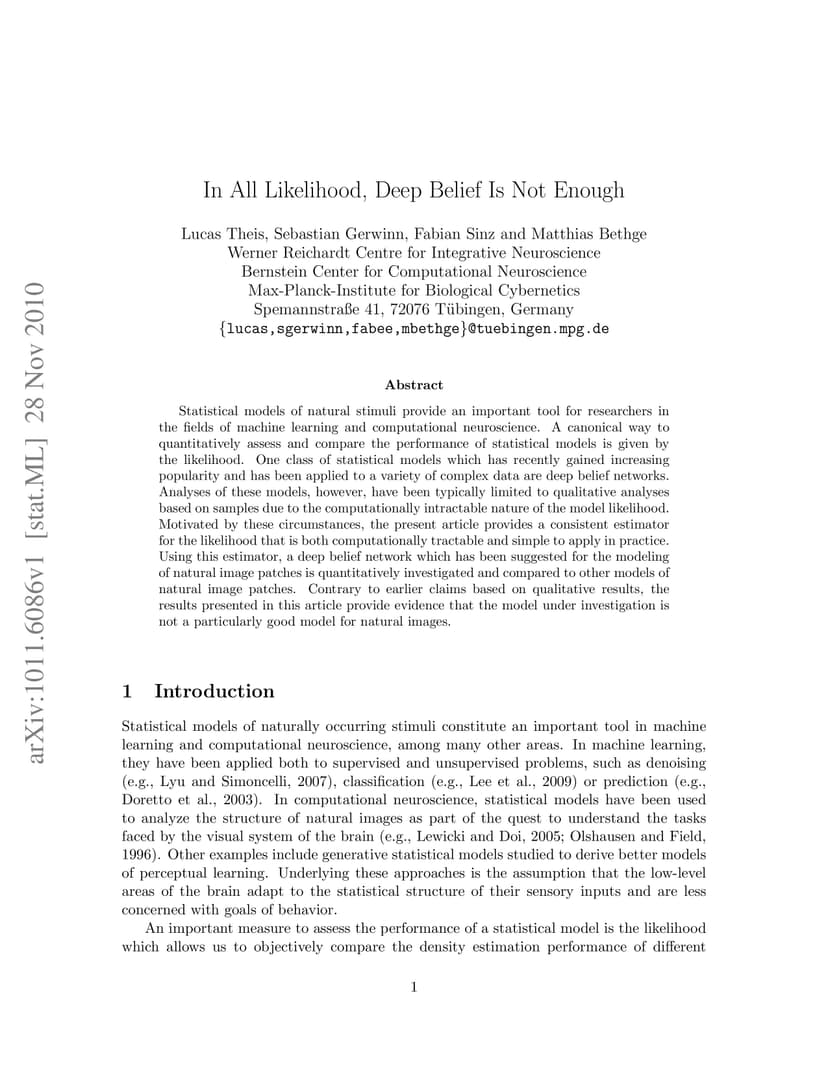 arXiv:1011.6086v1 [stat.ML] 28 Nov 2010

In All Likelihood, Deep Belief Is Not Enough

Lucas Theis, Sebastian Gerwinn, Fabian Sinz and Matthias Bethge
Werner Reichardt Centre for Integrative Neuroscience
Bernstein Center for Computational Neuroscience
Max-Planck-Institute for Biological Cybernetics
Spemannstraße 41, 72076 Tübingen, Germany
{lucas,sgerwinn,fabee,mbethge}@tuebingen.mpg.de

Abstract

Statistical models of natural stimuli provide an important tool for researchers in the fields of machine learning and computational neuroscience. A canonical way to quantitatively assess and compare the performance of statistical models is given by the likelihood. One class of statistical models which has recently gained increasing popularity and has been applied to a variety of complex data are deep belief networks. Analyses of these models, however, have been typically limited to qualitative analyses based on samples due to the computationally intractable nature of the model likelihood. Motivated by these circumstances, the present article provides a consistent estimator for the likelihood that is both computationally tractable and simple to apply in practice. Using this estimator, a deep belief network which has been suggested for the modeling of natural image patches is quantitatively investigated and compared to other models of natural image patches. Contrary to earlier claims based on qualitative results, the results presented in this article provide evidence that the model under investigation is not a particularly good model for natural images.

1 Introduction

Statistical models of naturally occurring stimuli constitute an important tool in machine learning and computational neuroscience, among many other areas. In machine learning, they have been applied both to supervised and unsupervised problems, such as denoising (e.g., Lyu and Simoncelli, 2007), classification (e.g., Lee et al., 2009) or prediction (e.g., Doretto et al., 2003). In computational neuroscience, statistical models have been used to analyze the structure of natural images as part of the quest to understand the tasks faced by the visual system of the brain (e.g., Lewicki and Doi, 2005; Olshausen and Field, 1996). Other examples include generative statistical models studied to derive better models of perceptual learning. Underlying these approaches is the assumption that the low-level areas of the brain adapt to the statistical structure of their sensory inputs and are less concerned with goals of behavior.

An important measure to assess the performance of a statistical model is the likelihood which allows us to objectively compare the density estimation performance of different

1